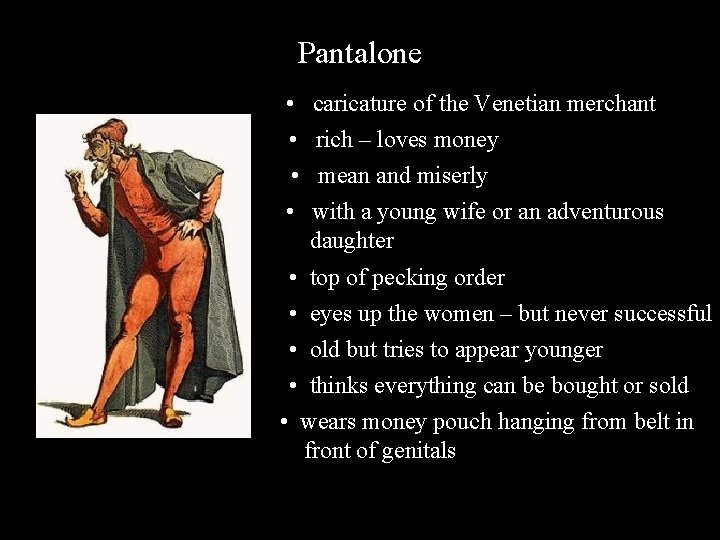 Pantalone

• caricature of the Venetian merchant
• rich – loves money
• mean and miserly
• with a young wife or an adventurous daughter
• top of pecking order
• eyes up the women – but never successful
• old but tries to appear younger
• thinks everything can be bought or sold
• wears money pouch hanging from belt in front of genitals